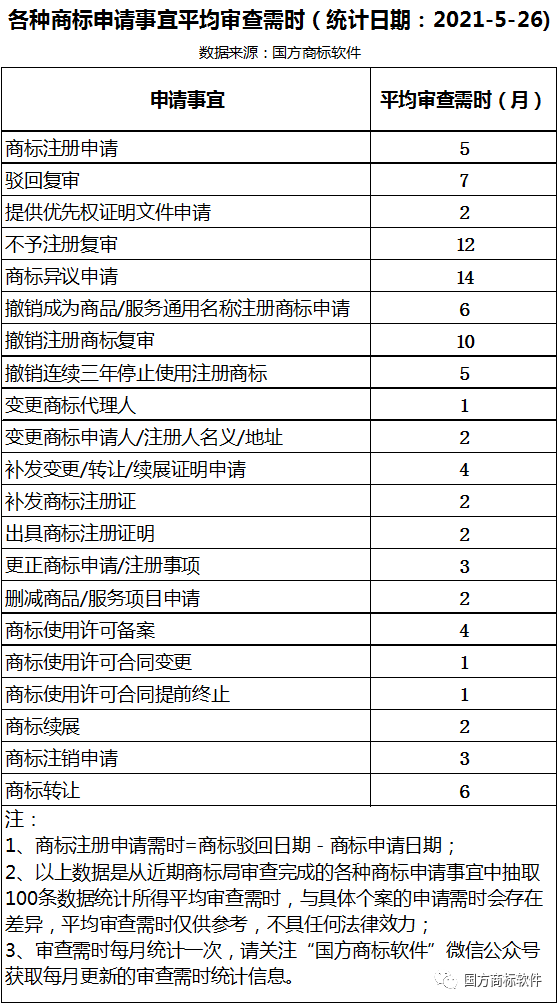 各种商标申请事宜平均审查需时（统计日期：2021-5-26）

数据来源：国方商标软件

| 申请事宜 | 平均审查需时（月） |
|---|---|
| 商标注册申请 | 5 |
| 驳回复审 | 7 |
| 提供优先权证明文件申请 | 2 |
| 不予注册复审 | 12 |
| 商标异议申请 | 14 |
| 撤销成为商品/服务通用名称注册商标申请 | 6 |
| 撤销注册商标复审 | 10 |
| 撤销连续三年停止使用注册商标 | 5 |
| 变更商标代理人 | 1 |
| 变更商标申请人/注册人名义/地址 | 2 |
| 补发变更/转让/续展证明申请 | 4 |
| 补发商标注册证 | 2 |
| 出具商标注册证明 | 2 |
| 更正商标申请/注册事项 | 3 |
| 删减商品/服务项目申请 | 2 |
| 商标使用许可备案 | 4 |
| 商标使用许可合同变更 | 1 |
| 商标使用许可合同提前终止 | 1 |
| 商标续展 | 2 |
| 商标注销申请 | 3 |
| 商标转让 | 6 |

注：
1、商标注册申请需时=商标驳回日期 - 商标申请日期；
2、以上数据是从近期商标局审查完成的各种商标申请事宜中抽取100条数据统计所得平均审查需时，与具体个案的申请需时会存在差异，平均审查需时仅供参考，不具任何法律效力；
3、审查需时每月统计一次，请关注“国方商标软件”微信公众号获取每月更新的审查需时统计信息。

国方商标软件